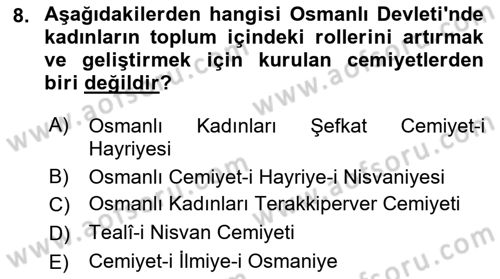 8. Aşağıdakilerden hangisi Osmanlı Devleti'nde kadınların toplum içindeki rollerini artırmak ve geliştirmek için kurulan cemiyetlerden biri değildir?

A) Osmanlı Kadınları Şefkat Cemiyet-i Hayriyesi
B) Osmanlı Cemiyet-i Hayriye-i Nisvaniyesi
C) Osmanlı Kadınları Terakkiperver Cemiyeti
D) Tealî-i Nisvan Cemiyeti
E) Cemiyet-i İlmiye-i Osmaniye

www.aofsoru.com